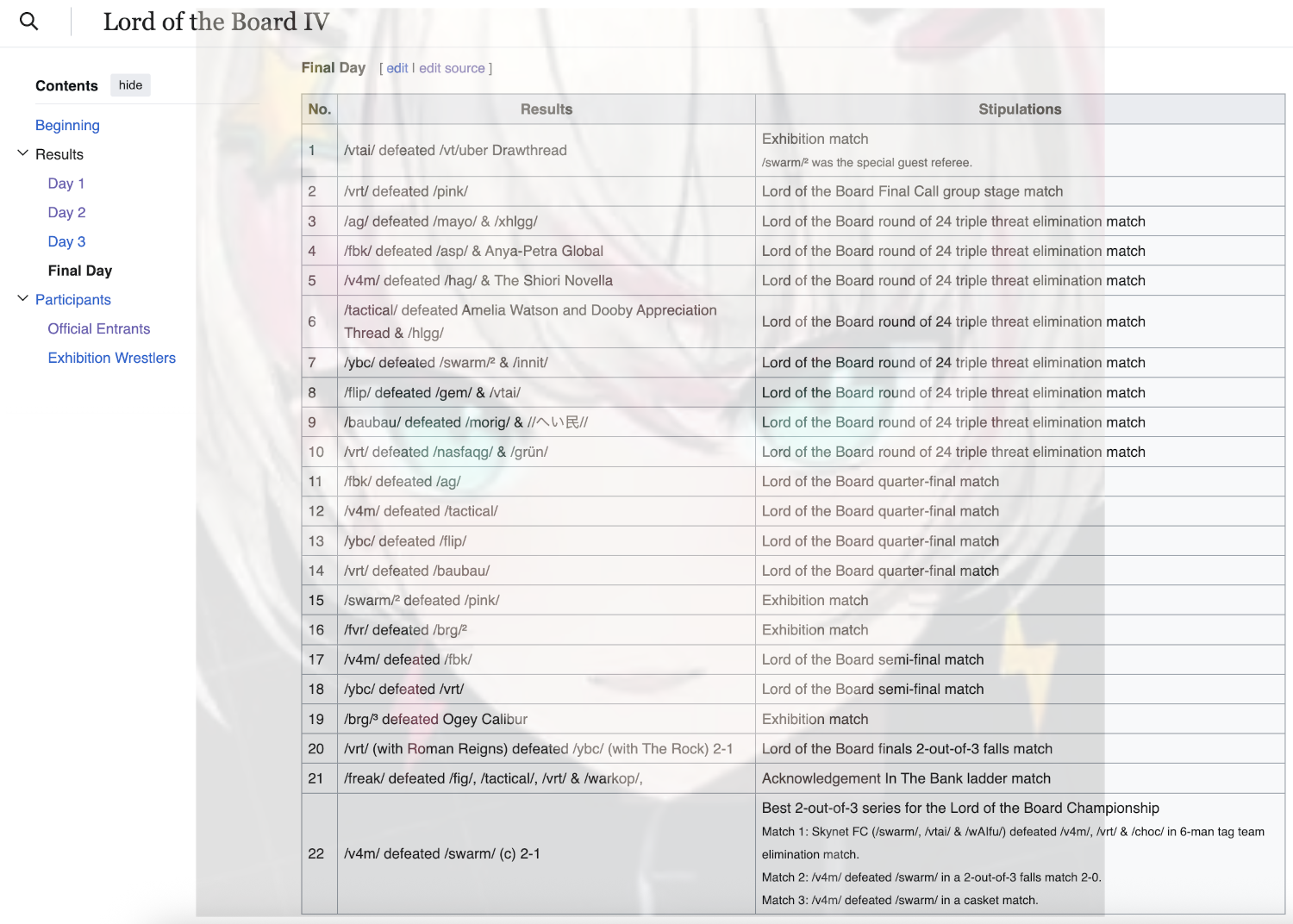 Lord of the Board IV

Contents hide

Beginning
Results
Day 1
Day 2
Day 3
Final Day
Participants
Official Entrants
Exhibition Wrestlers

Final Day [ edit | edit source ]

| No. | Results | Stipulations |
|---|---|---|
| 1 | /vtai/ defeated /vt/uber Drawthread | Exhibition match /swarm/² was the special guest referee. |
| 2 | /vrt/ defeated /pink/ | Lord of the Board Final Call group stage match |
| 3 | /ag/ defeated /mayo/ & /xhlgg/ | Lord of the Board round of 24 triple threat elimination match |
| 4 | /fbk/ defeated /asp/ & Anya-Petra Global | Lord of the Board round of 24 triple threat elimination match |
| 5 | /v4m/ defeated /hag/ & The Shiori Novella | Lord of the Board round of 24 triple threat elimination match |
| 6 | /tactical/ defeated Amelia Watson and Dooby Appreciation Thread & /hlgg/ | Lord of the Board round of 24 triple threat elimination match |
| 7 | /ybc/ defeated /swarm/² & /innit/ | Lord of the Board round of 24 triple threat elimination match |
| 8 | /flip/ defeated /gem/ & /vtai/ | Lord of the Board round of 24 triple threat elimination match |
| 9 | /baubau/ defeated /morig/ & //へい民// | Lord of the Board round of 24 triple threat elimination match |
| 10 | /vrt/ defeated /nasfaqg/ & /grün/ | Lord of the Board round of 24 triple threat elimination match |
| 11 | /fbk/ defeated /ag/ | Lord of the Board quarter-final match |
| 12 | /v4m/ defeated /tactical/ | Lord of the Board quarter-final match |
| 13 | /ybc/ defeated /flip/ | Lord of the Board quarter-final match |
| 14 | /vrt/ defeated /baubau/ | Lord of the Board quarter-final match |
| 15 | /swarm/² defeated /pink/ | Exhibition match |
| 16 | /fvr/ defeated /brg/² | Exhibition match |
| 17 | /v4m/ defeated /fbk/ | Lord of the Board semi-final match |
| 18 | /ybc/ defeated /vrt/ | Lord of the Board semi-final match |
| 19 | /brg/³ defeated Ogey Calibur | Exhibition match |
| 20 | /vrt/ (with Roman Reigns) defeated /ybc/ (with The Rock) 2-1 | Lord of the Board finals 2-out-of-3 falls match |
| 21 | /freak/ defeated /fig/, /tactical/, /vrt/ & /warkop/, | Acknowledgement In The Bank ladder match |
| 22 | /v4m/ defeated /swarm/ (c) 2-1 | Best 2-out-of-3 series for the Lord of the Board Championship Match 1: Skynet FC (/swarm/, /vtai/ & /wAIfu/) defeated /v4m/, /vrt/ & /choc/ in 6-man tag team elimination match. Match 2: /v4m/ defeated /swarm/ in a 2-out-of-3 falls match 2-0. Match 3: /v4m/ defeated /swarm/ in a casket match. |